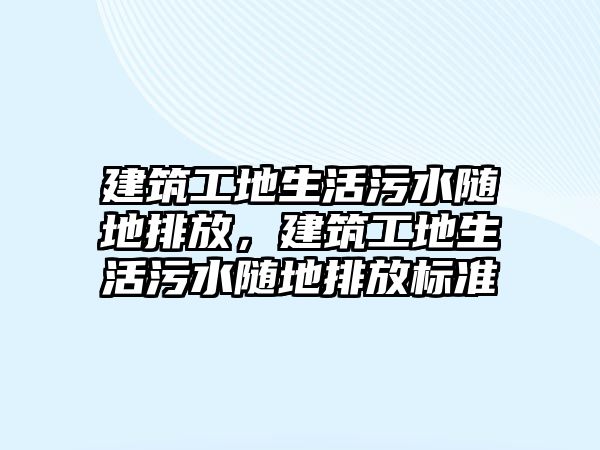 建筑工地生活污水随地排放，建筑工地生活污水随地排放标准